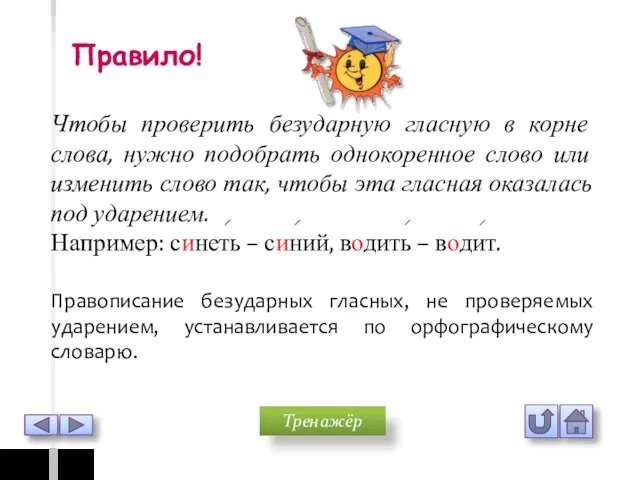 Правило!

Чтобы проверить безударную гласную в корне слова, нужно подобрать однокоренное слово или изменить слово так, чтобы эта гласная оказалась под ударением.

Например: синеть – синий, водить – водит.

Правописание безударных гласных, не проверяемых ударением, устанавливается по орфографическому словарю.

Тренажёр